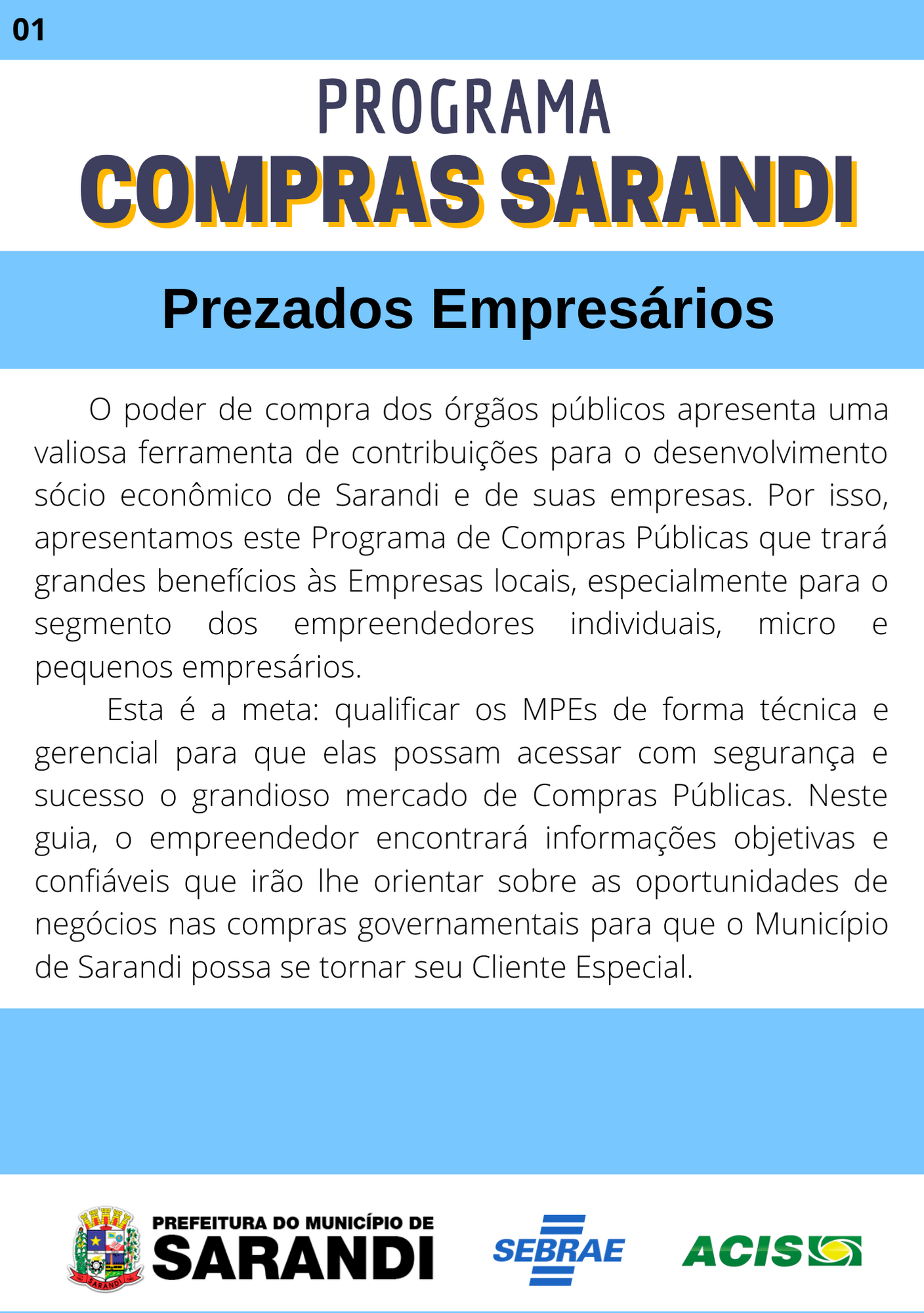 01

PROGRAMA
COMPRAS SARANDI

Prezados Empresários

O poder de compra dos órgãos públicos apresenta uma valiosa ferramenta de contribuições para o desenvolvimento sócio econômico de Sarandi e de suas empresas. Por isso, apresentamos este Programa de Compras Públicas que trará grandes benefícios às Empresas locais, especialmente para o segmento dos empreendedores individuais, micro e pequenos empresários.

Esta é a meta: qualificar os MPEs de forma técnica e gerencial para que elas possam acessar com segurança e sucesso o grandioso mercado de Compras Públicas. Neste guia, o empreendedor encontrará informações objetivas e confiáveis que irão lhe orientar sobre as oportunidades de negócios nas compras governamentais para que o Município de Sarandi possa se tornar seu Cliente Especial.

PREFEITURA DO MUNICÍPIO DE
SARANDI

SEBRAE

ACIS